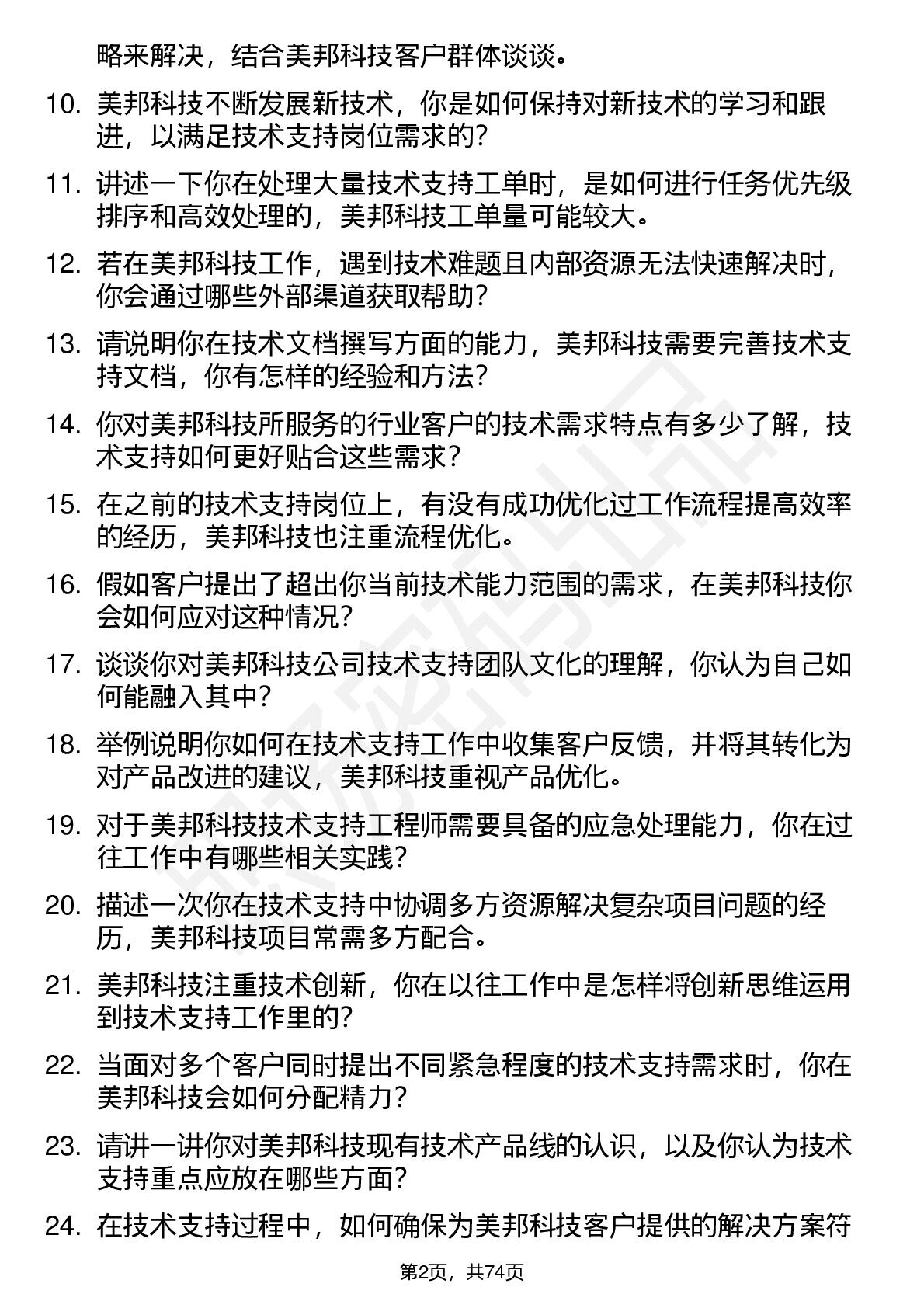 略来解决，结合美邦科技客户群体谈谈。

10. 美邦科技不断发展新技术，你是如何保持对新技术的学习和跟进，以满足技术支持岗位需求的？

11. 讲述一下你在处理大量技术支持工单时，是如何进行任务优先级排序和高效处理的，美邦科技工单量可能较大。

12. 若在美邦科技工作，遇到技术难题且内部资源无法快速解决时，你会通过哪些外部渠道获取帮助？

13. 请说明你在技术文档撰写方面的能力，美邦科技需要完善技术支持文档，你有怎样的经验和方法？

14. 你对美邦科技所服务的行业客户的技术需求特点有多少了解，技术支持如何更好贴合这些需求？

15. 在之前的技术支持岗位上，有没有成功优化过工作流程提高效率的经历，美邦科技也注重流程优化。

16. 假如客户提出了超出你当前技术能力范围的需求，在美邦科技你会如何应对这种情况？

17. 谈谈你对美邦科技公司技术支持团队文化的理解，你认为自己如何能融入其中？

18. 举例说明你如何在技术支持工作中收集客户反馈，并将其转化为对产品改进的建议，美邦科技重视产品优化。

19. 对于美邦科技技术支持工程师需要具备的应急处理能力，你在过往工作中有哪些相关实践？

20. 描述一次你在技术支持中协调多方资源解决复杂项目问题的经历，美邦科技项目常需多方配合。

21. 美邦科技注重技术创新，你在以往工作中是怎样将创新思维运用到技术支持工作里的？

22. 当面对多个客户同时提出不同紧急程度的技术支持需求时，你在美邦科技会如何分配精力？

23. 请讲一讲你对美邦科技现有技术产品线的认识，以及你认为技术支持重点应放在哪些方面？

24. 在技术支持过程中，如何确保为美邦科技客户提供的解决方案符

第2页，共74页